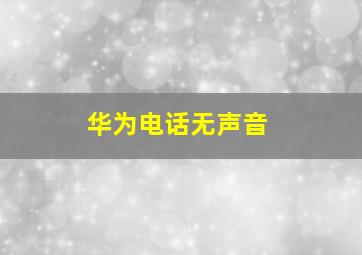 华为电话无声音